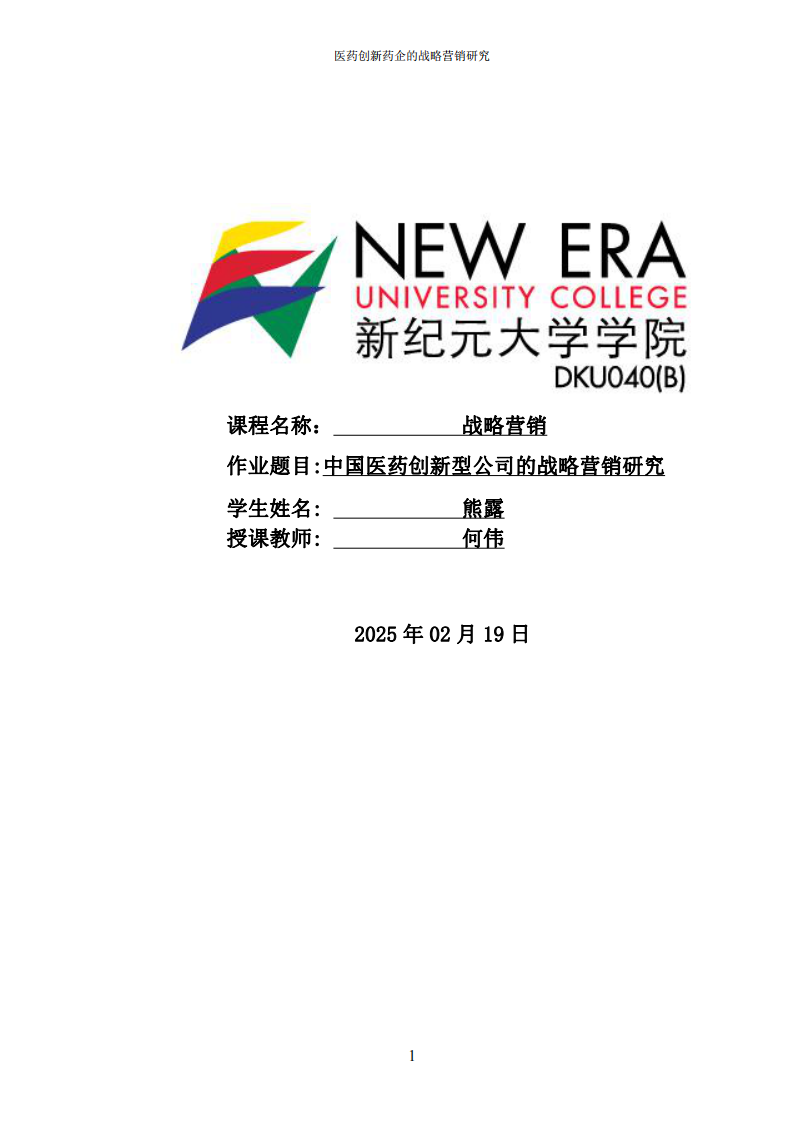 医药创新药企的战略营销研究

NEW ERA
UNIVERSITY COLLEGE
新纪元大学学院
DKU040(B)

课程名称： 战略营销

作业题目:中国医药创新型公司的战略营销研究

学生姓名: 熊露
授课教师: 何伟

2025 年 02 月 19 日

1